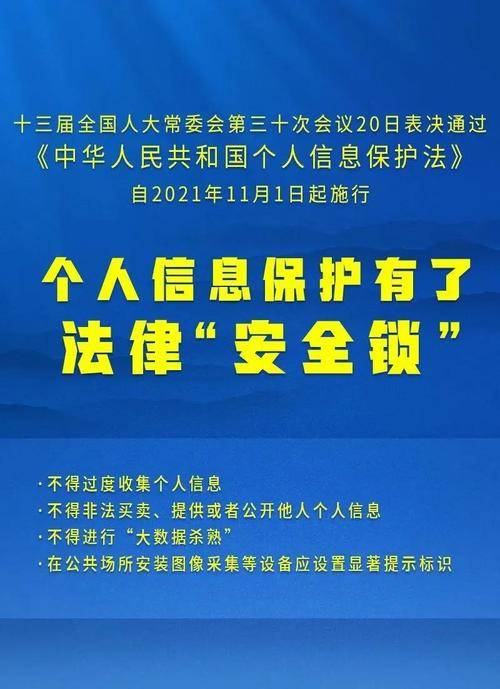 十三届全国人大常委会第三十次会议20日表决通过
《中华人民共和国个人信息保护法》
自2021年11月1日起施行

个人信息保护有了
法律“安全锁”

·不得过度收集个人信息
·不得非法买卖、提供或者公开他人个人信息
·不得进行“大数据杀熟”
·在公共场所安装图像采集等设备应设置显著提示标识